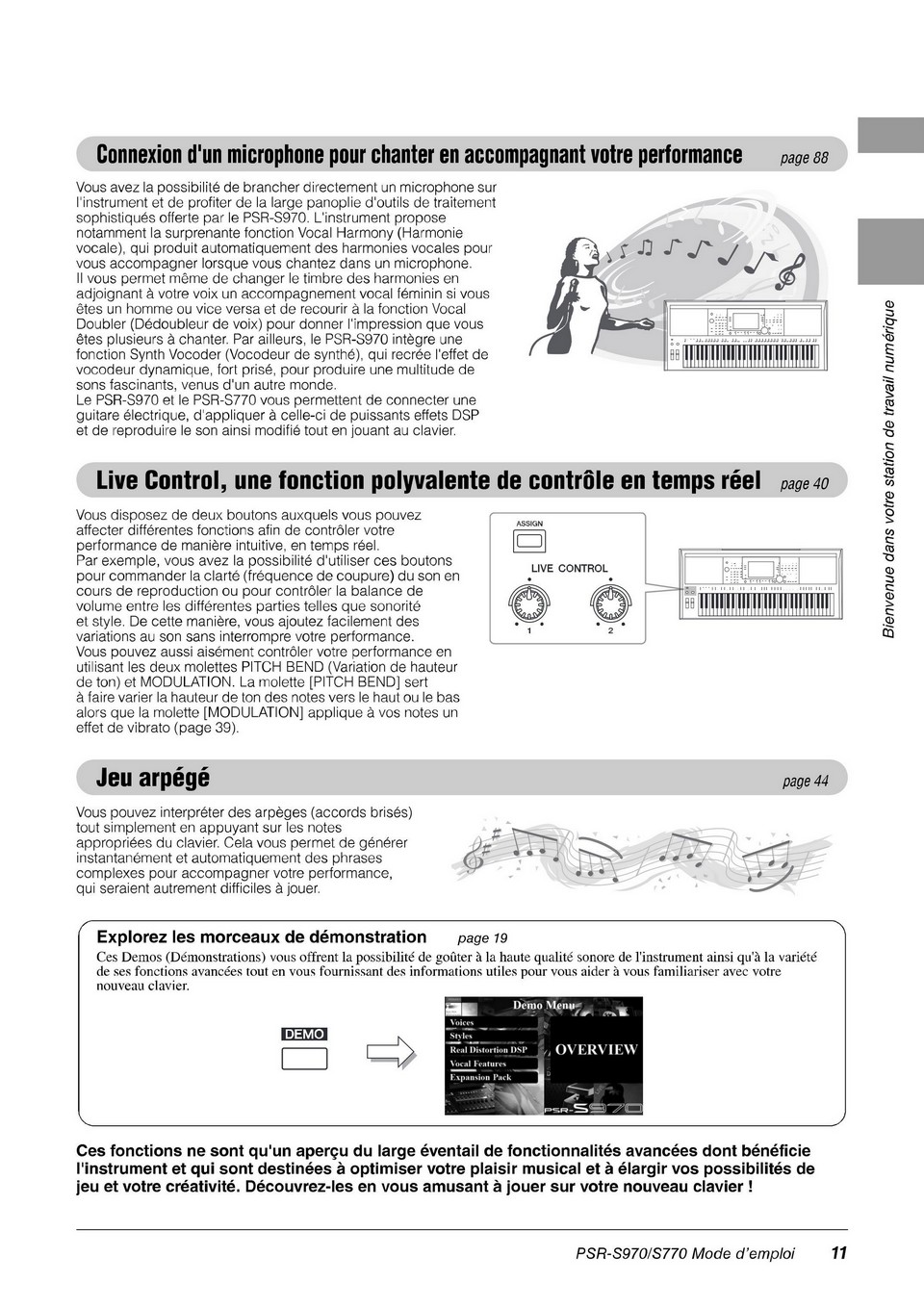 Connexion d'un microphone pour chanter en accompagnant votre performance page 88

Vous avez la possibilité de brancher directement un microphone sur l'instrument et de profiter de la large panoplie d'outils de traitement sophistiqués offerte par le PSR-S970. L'instrument propose notamment la surprenante fonction Vocal Harmony (Harmonie vocale), qui produit automatiquement des harmonies vocales pour vous accompagner lorsque vous chantez dans un microphone. Il vous permet même de changer le timbre des harmonies en adjoignant à votre voix un accompagnement vocal féminin si vous êtes un homme ou vice versa et de recourir à la fonction Vocal Doubler (Dédoubleur de voix) pour donner l'impression que vous êtes plusieurs à chanter. Par ailleurs, le PSR-S970 intègre une fonction Synth Vocoder (Vocodeur de synthé), qui recrée l'effet de vocodeur dynamique, fort prisé, pour produire une multitude de sons fascinants, venus d'un autre monde.
Le PSR-S970 et le PSR-S770 vous permettent de connecter une guitare électrique, d'appliquer à celle-ci de puissants effets DSP et de reproduire le son ainsi modifié tout en jouant au clavier.

Live Control, une fonction polyvalente de contrôle en temps réel page 40

Vous disposez de deux boutons auxquels vous pouvez affecter différentes fonctions afin de contrôler votre performance de manière intuitive, en temps réel.
Par exemple, vous avez la possibilité d'utiliser ces boutons pour commander la clarté (fréquence de coupure) du son en cours de reproduction ou pour contrôler la balance de volume entre les différentes parties telles que sonorité et style. De cette manière, vous ajoutez facilement des variations au son sans interrompre votre performance.
Vous pouvez aussi aisément contrôler votre performance en utilisant les deux molettes PITCH BEND (Variation de hauteur de ton) et MODULATION. La molette [PITCH BEND] sert à faire varier la hauteur de ton des notes vers le haut ou le bas alors que la molette [MODULATION] applique à vos notes un effet de vibrato (page 39).

ASSIGN
LIVE CONTROL
1
2

Jeu arpégé page 44

Vous pouvez interpréter des arpèges (accords brisés) tout simplement en appuyant sur les notes appropriées du clavier. Cela vous permet de générer instantanément et automatiquement des phrases complexes pour accompagner votre performance, qui seraient autrement difficiles à jouer.

Explorez les morceaux de démonstration page 19
Ces Demos (Démonstrations) vous offrent la possibilité de goûter à la haute qualité sonore de l'instrument ainsi qu'à la variété de ses fonctions avancées tout en vous fournissant des informations utiles pour vous aider à vous familiariser avec votre nouveau clavier.

DEMO

Demo Menu
Voices
Styles
Real Distortion DSP
Vocal Features
Expansion Pack
OVERVIEW
PSR-S970

Ces fonctions ne sont qu'un aperçu du large éventail de fonctionnalités avancées dont bénéficie l'instrument et qui sont destinées à optimiser votre plaisir musical et à élargir vos possibilités de jeu et votre créativité. Découvrez-les en vous amusant à jouer sur votre nouveau clavier !

Bienvenue dans votre station de travail numérique

PSR-S970/S770 Mode d'emploi 11